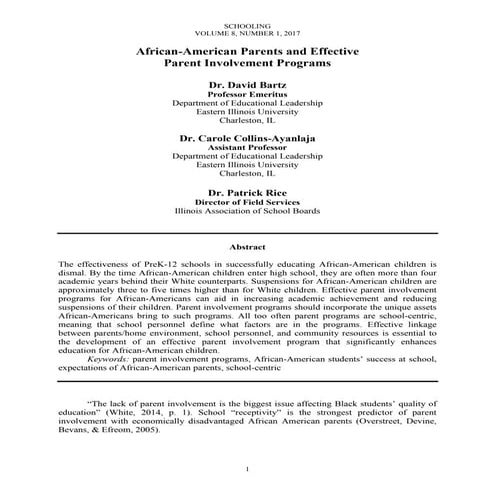 SCHOOLING
VOLUME 8, NUMBER 1, 2017

African-American Parents and Effective Parent Involvement Programs

Dr. David Bartz
Professor Emeritus
Department of Educational Leadership
Eastern Illinois University
Charleston, IL

Dr. Carole Collins-Ayanlaja
Assistant Professor
Department of Educational Leadership
Eastern Illinois University
Charleston, IL

Dr. Patrick Rice
Director of Field Services
Illinois Association of School Boards

Abstract

The effectiveness of PreK-12 schools in successfully educating African-American children is dismal. By the time African-American children enter high school, they are often more than four academic years behind their White counterparts. Suspensions for African-American children are approximately three to five times higher than for White children. Effective parent involvement programs for African-Americans can aid in increasing academic achievement and reducing suspensions of their children. Parent involvement programs should incorporate the unique assets African-Americans bring to such programs. All too often parent programs are school-centric, meaning that school personnel define what factors are in the programs. Effective linkage between parents/home environment, school personnel, and community resources is essential to the development of an effective parent involvement program that significantly enhances education for African-American children.
Keywords: parent involvement programs, African-American students' success at school, expectations of African-American parents, school-centric

"The lack of parent involvement is the biggest issue affecting Black students' quality of education" (White, 2014, p. 1). School "receptivity" is the strongest predictor of parent involvement with economically disadvantaged African American parents (Overstreet, Devine, Bevans, & Efreom, 2005).

1